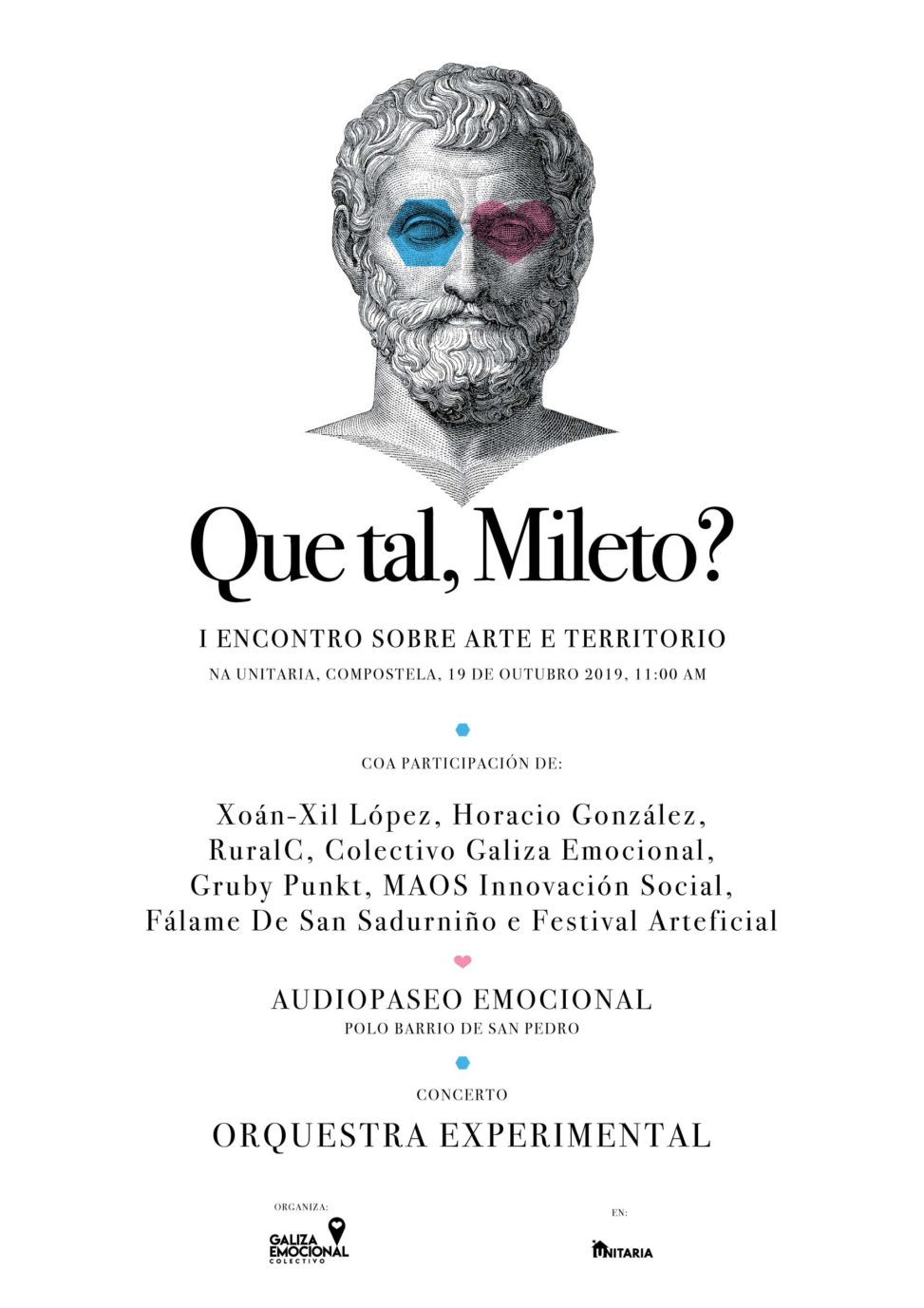 Que tal, Mileto?

I ENCONTRO SOBRE ARTE E TERRITORIO

NA UNITARIA, COMPOSTELA, 19 DE OUTUBRO 2019, 11:00 AM

COA PARTICIPACIÓN DE:

Xoán-Xil López, Horacio González, RuralC, Colectivo Galiza Emocional, Gruby Punkt, MAOS Innovación Social, Fálame De San Sadurniño e Festival Arteficial

AUDIOPASEO EMOCIONAL

POLO BARRIO DE SAN PEDRO

CONCERTO

ORQUESTRA EXPERIMENTAL

ORGANIZA:

GALIZA EMOCIONAL COLECTIVO

EN:

UNITARIA